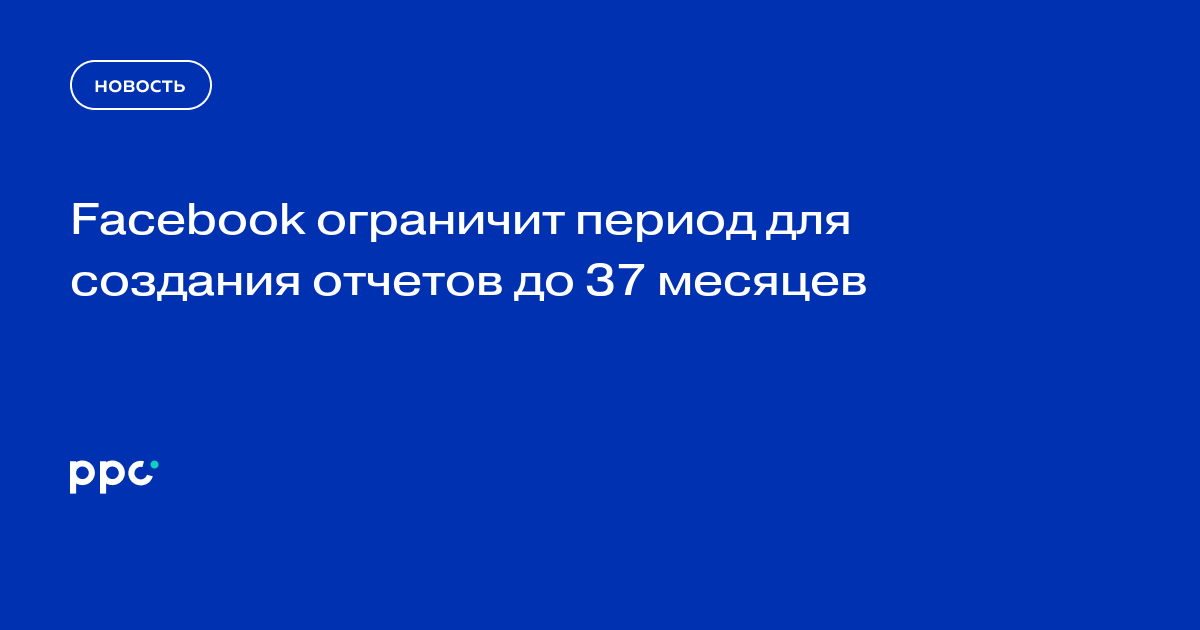 НОВОСТЬ

Facebook ограничит период для создания отчетов до 37 месяцев

ppc